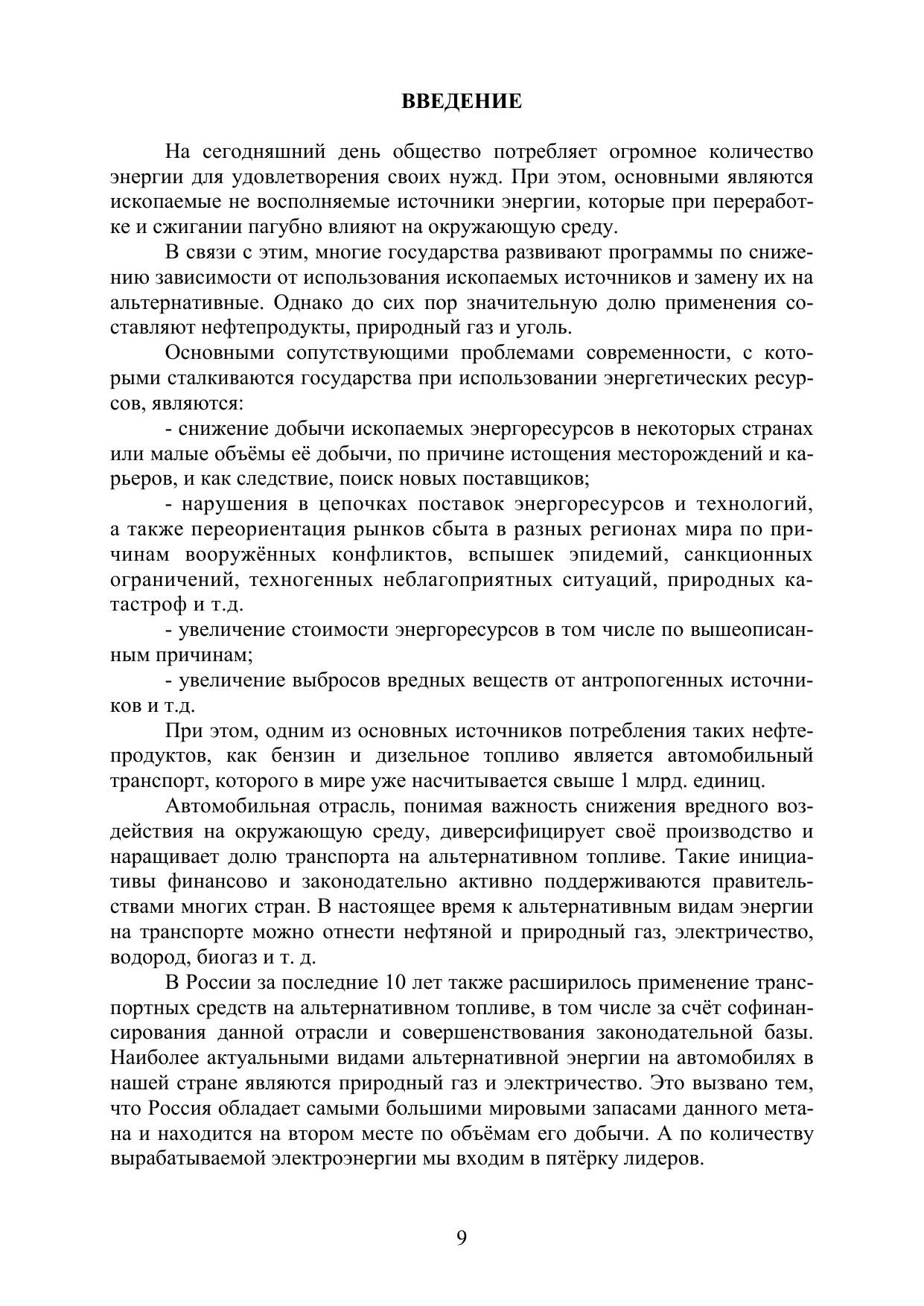 ВВЕДЕНИЕ

На сегодняшний день общество потребляет огромное количество энергии для удовлетворения своих нужд. При этом, основными являются ископаемые не восполняемые источники энергии, которые при переработке и сжигании пагубно влияют на окружающую среду.

В связи с этим, многие государства развивают программы по снижению зависимости от использования ископаемых источников и замену их на альтернативные. Однако до сих пор значительную долю применения составляют нефтепродукты, природный газ и уголь.

Основными сопутствующими проблемами современности, с которыми сталкиваются государства при использовании энергетических ресурсов, являются:

- снижение добычи ископаемых энергоресурсов в некоторых странах или малые объёмы её добычи, по причине истощения месторождений и карьеров, и как следствие, поиск новых поставщиков;

- нарушения в цепочках поставок энергоресурсов и технологий, а также переориентация рынков сбыта в разных регионах мира по причинам вооружённых конфликтов, вспышек эпидемий, санкционных ограничений, техногенных неблагоприятных ситуаций, природных катастроф и т.д.

- увеличение стоимости энергоресурсов в том числе по вышеописанным причинам;

- увеличение выбросов вредных веществ от антропогенных источников и т.д.

При этом, одним из основных источников потребления таких нефтепродуктов, как бензин и дизельное топливо является автомобильный транспорт, которого в мире уже насчитывается свыше 1 млрд. единиц.

Автомобильная отрасль, понимая важность снижения вредного воздействия на окружающую среду, диверсифицирует своё производство и наращивает долю транспорта на альтернативном топливе. Такие инициативы финансово и законодательно активно поддерживаются правительствами многих стран. В настоящее время к альтернативным видам энергии на транспорте можно отнести нефтяной и природный газ, электричество, водород, биогаз и т. д.

В России за последние 10 лет также расширилось применение транспортных средств на альтернативном топливе, в том числе за счёт софинансирования данной отрасли и совершенствования законодательной базы. Наиболее актуальными видами альтернативной энергии на автомобилях в нашей стране являются природный газ и электричество. Это вызвано тем, что Россия обладает самыми большими мировыми запасами данного метана и находится на втором месте по объёмам его добычи. А по количеству вырабатываемой электроэнергии мы входим в пятёрку лидеров.

9